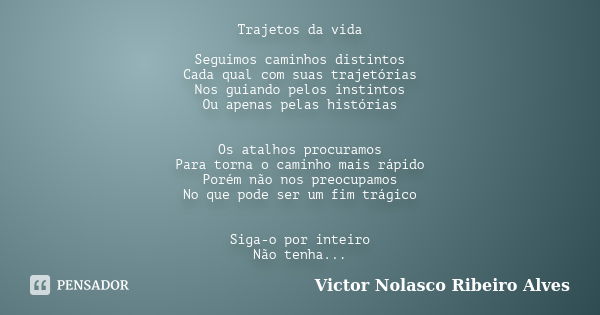 Trajetos da vida

Seguimos caminhos distintos
Cada qual com suas trajetórias
Nos guiando pelos instintos
Ou apenas pelas histórias

Os atalhos procuramos
Para torna o caminho mais rápido
Porém não nos preocupamos
No que pode ser um fim trágico

Siga-o por inteiro
Não tenha...

PENSADOR

Victor Nolasco Ribeiro Alves